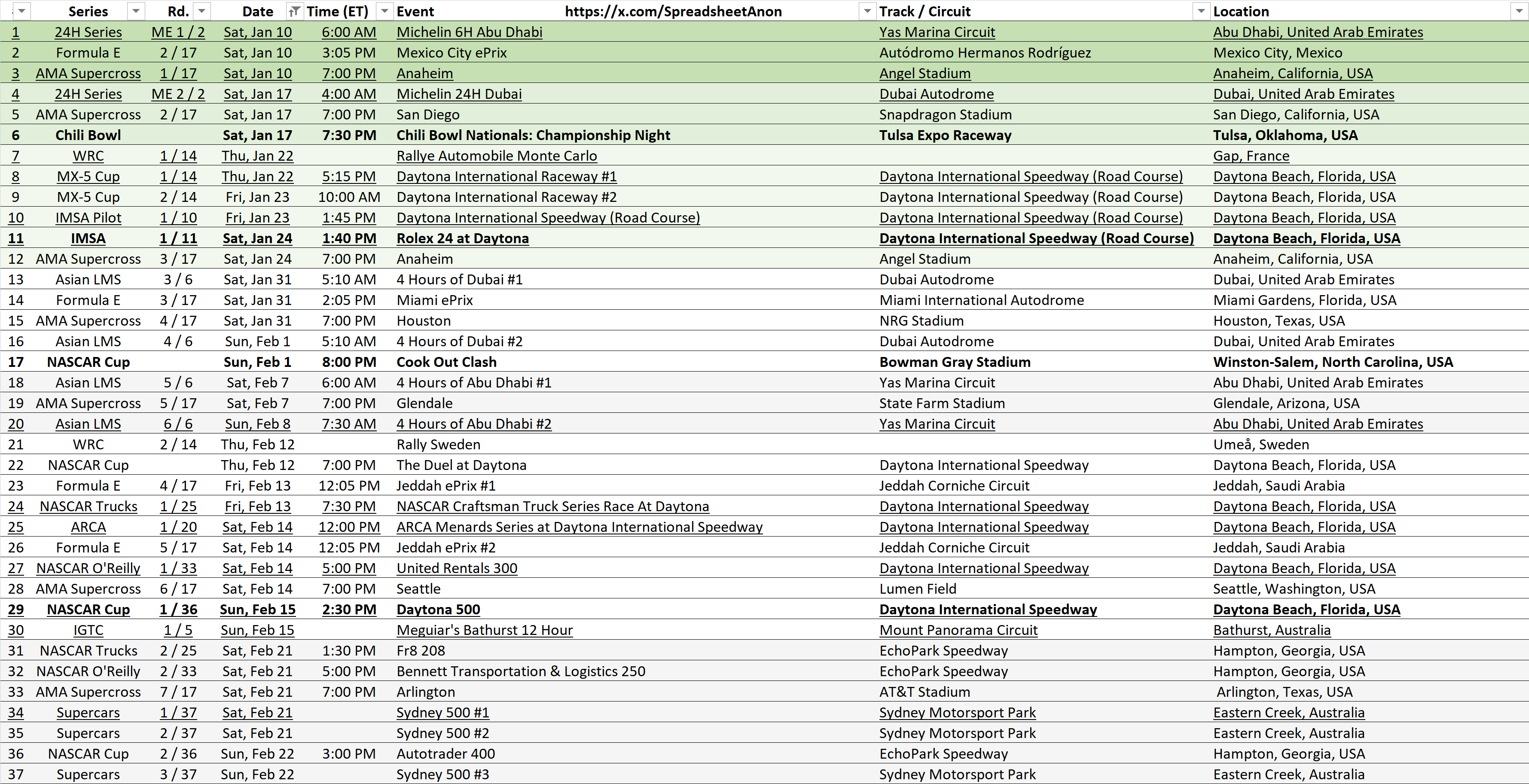 |  | Series | Rd. | Date | Time (ET) | Event https://x.com/SpreadsheetAnon | Track / Circuit | Location |
|---|---|---|---|---|---|---|---|
| 1 | 24H Series | ME 1 / 2 | Sat, Jan 10 | 6:00 AM | Michelin 6H Abu Dhabi | Yas Marina Circuit | Abu Dhabi, United Arab Emirates |
| 2 | Formula E | 2 / 17 | Sat, Jan 10 | 3:05 PM | Mexico City ePrix | Autódromo Hermanos Rodríguez | Mexico City, Mexico |
| 3 | AMA Supercross | 1 / 17 | Sat, Jan 10 | 7:00 PM | Anaheim | Angel Stadium | Anaheim, California, USA |
| 4 | 24H Series | ME 2 / 2 | Sat, Jan 17 | 4:00 AM | Michelin 24H Dubai | Dubai Autodrome | Dubai, United Arab Emirates |
| 5 | AMA Supercross | 2 / 17 | Sat, Jan 17 | 7:00 PM | San Diego | Snapdragon Stadium | San Diego, California, USA |
| 6 | Chili Bowl |  | Sat, Jan 17 | 7:30 PM | Chili Bowl Nationals: Championship Night | Tulsa Expo Raceway | Tulsa, Oklahoma, USA |
| 7 | WRC | 1 / 14 | Thu, Jan 22 |  | Rallye Automobile Monte Carlo |  | Gap, France |
| 8 | MX-5 Cup | 1 / 14 | Thu, Jan 22 | 5:15 PM | Daytona International Raceway #1 | Daytona International Speedway (Road Course) | Daytona Beach, Florida, USA |
| 9 | MX-5 Cup | 2 / 14 | Fri, Jan 23 | 10:00 AM | Daytona International Raceway #2 | Daytona International Speedway (Road Course) | Daytona Beach, Florida, USA |
| 10 | IMSA Pilot | 1 / 10 | Fri, Jan 23 | 1:45 PM | Daytona International Speedway (Road Course) | Daytona International Speedway (Road Course) | Daytona Beach, Florida, USA |
| 11 | IMSA | 1 / 11 | Sat, Jan 24 | 1:40 PM | Rolex 24 at Daytona | Daytona International Speedway (Road Course) | Daytona Beach, Florida, USA |
| 12 | AMA Supercross | 3 / 17 | Sat, Jan 24 | 7:00 PM | Anaheim | Angel Stadium | Anaheim, California, USA |
| 13 | Asian LMS | 3 / 6 | Sat, Jan 31 | 5:10 AM | 4 Hours of Dubai #1 | Dubai Autodrome | Dubai, United Arab Emirates |
| 14 | Formula E | 3 / 17 | Sat, Jan 31 | 2:05 PM | Miami ePrix | Miami International Autodrome | Miami Gardens, Florida, USA |
| 15 | AMA Supercross | 4 / 17 | Sat, Jan 31 | 7:00 PM | Houston | NRG Stadium | Houston, Texas, USA |
| 16 | Asian LMS | 4 / 6 | Sun, Feb 1 | 5:10 AM | 4 Hours of Dubai #2 | Dubai Autodrome | Dubai, United Arab Emirates |
| 17 | NASCAR Cup |  | Sun, Feb 1 | 8:00 PM | Cook Out Clash | Bowman Gray Stadium | Winston-Salem, North Carolina, USA |
| 18 | Asian LMS | 5 / 6 | Sat, Feb 7 | 6:00 AM | 4 Hours of Abu Dhabi #1 | Yas Marina Circuit | Abu Dhabi, United Arab Emirates |
| 19 | AMA Supercross | 5 / 17 | Sat, Feb 7 | 7:00 PM | Glendale | State Farm Stadium | Glendale, Arizona, USA |
| 20 | Asian LMS | 6 / 6 | Sun, Feb 8 | 7:30 AM | 4 Hours of Abu Dhabi #2 | Yas Marina Circuit | Abu Dhabi, United Arab Emirates |
| 21 | WRC | 2 / 14 | Thu, Feb 12 |  | Rally Sweden |  | Umeå, Sweden |
| 22 | NASCAR Cup |  | Thu, Feb 12 | 7:00 PM | The Duel at Daytona | Daytona International Speedway | Daytona Beach, Florida, USA |
| 23 | Formula E | 4 / 17 | Fri, Feb 13 | 12:05 PM | Jeddah ePrix #1 | Jeddah Corniche Circuit | Jeddah, Saudi Arabia |
| 24 | NASCAR Trucks | 1 / 25 | Fri, Feb 13 | 7:30 PM | NASCAR Craftsman Truck Series Race At Daytona | Daytona International Speedway | Daytona Beach, Florida, USA |
| 25 | ARCA | 1 / 20 | Sat, Feb 14 | 12:00 PM | ARCA Menards Series at Daytona International Speedway | Daytona International Speedway | Daytona Beach, Florida, USA |
| 26 | Formula E | 5 / 17 | Sat, Feb 14 | 12:05 PM | Jeddah ePrix #2 | Jeddah Corniche Circuit | Jeddah, Saudi Arabia |
| 27 | NASCAR O'Reilly | 1 / 33 | Sat, Feb 14 | 5:00 PM | United Rentals 300 | Daytona International Speedway | Daytona Beach, Florida, USA |
| 28 | AMA Supercross | 6 / 17 | Sat, Feb 14 | 7:00 PM | Seattle | Lumen Field | Seattle, Washington, USA |
| 29 | NASCAR Cup | 1 / 36 | Sun, Feb 15 | 2:30 PM | Daytona 500 | Daytona International Speedway | Daytona Beach, Florida, USA |
| 30 | IGTC | 1 / 5 | Sun, Feb 15 |  | Meguiar's Bathurst 12 Hour | Mount Panorama Circuit | Bathurst, Australia |
| 31 | NASCAR Trucks | 2 / 25 | Sat, Feb 21 | 1:30 PM | Fr8 208 | EchoPark Speedway | Hampton, Georgia, USA |
| 32 | NASCAR O'Reilly | 2 / 33 | Sat, Feb 21 | 5:00 PM | Bennett Transportation & Logistics 250 | EchoPark Speedway | Hampton, Georgia, USA |
| 33 | AMA Supercross | 7 / 17 | Sat, Feb 21 | 7:00 PM | Arlington | AT&T Stadium | Arlington, Texas, USA |
| 34 | Supercars | 1 / 37 | Sat, Feb 21 |  | Sydney 500 #1 | Sydney Motorsport Park | Eastern Creek, Australia |
| 35 | Supercars | 2 / 37 | Sat, Feb 21 |  | Sydney 500 #2 | Sydney Motorsport Park | Eastern Creek, Australia |
| 36 | NASCAR Cup | 2 / 36 | Sun, Feb 22 | 3:00 PM | Autotrader 400 | EchoPark Speedway | Hampton, Georgia, USA |
| 37 | Supercars | 3 / 37 | Sun, Feb 22 |  | Sydney 500 #3 | Sydney Motorsport Park | Eastern Creek, Australia |